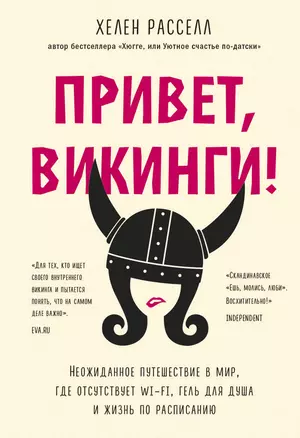 ХЕЛЕН РАССЕЛЛ

автор бестселлера «Хюгге, или Уютное счастье по-датски»

ПРИВЕТ, ВИКИНГИ!

«Для тех, кто ищет своего внутреннего викинга и пытается понять, что на самом деле важно».

EVA.RU

«Скандинавское «Ешь, молись, люби». Восхитительно!»

INDEPENDENT

Неожиданное путешествие в мир, где отсутствует WI-FI, гель для душа и жизнь по расписанию